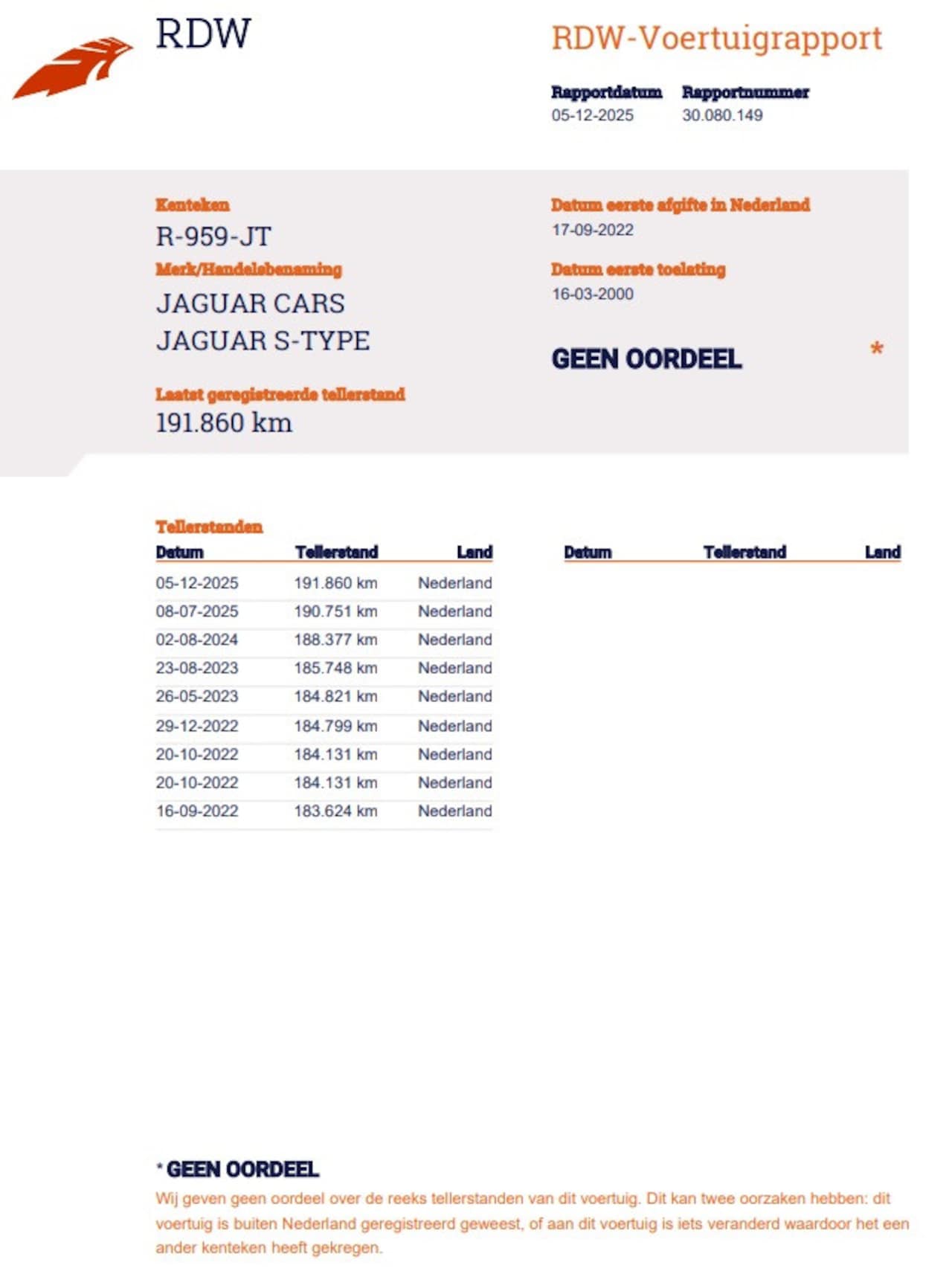 RDW

RDW-Voertuigrapport

Rapportdatum
05-12-2025

Rapportnummer
30.080.149

Kenteken
R-959-JT

Merk/Handelsbenaming
JAGUAR CARS
JAGUAR S-TYPE

Laatst geregistreerde tellerstand
191.860 km

Datum eerste afgifte in Nederland
17-09-2022

Datum eerste toelating
16-03-2000

GEEN OORDEEL *

Tellerstanden

| Datum | Tellerstand | Land |
|---|---|---|
| 05-12-2025 | 191.860 km | Nederland |
| 08-07-2025 | 190.751 km | Nederland |
| 02-08-2024 | 188.377 km | Nederland |
| 23-08-2023 | 185.748 km | Nederland |
| 26-05-2023 | 184.821 km | Nederland |
| 29-12-2022 | 184.799 km | Nederland |
| 20-10-2022 | 184.131 km | Nederland |
| 20-10-2022 | 184.131 km | Nederland |
| 16-09-2022 | 183.624 km | Nederland |

| Datum | Tellerstand | Land |
|---|---|---|

* GEEN OORDEEL
Wij geven geen oordeel over de reeks tellerstanden van dit voertuig. Dit kan twee oorzaken hebben: dit voertuig is buiten Nederland geregistreerd geweest, of aan dit voertuig is iets veranderd waardoor het een ander kenteken heeft gekregen.